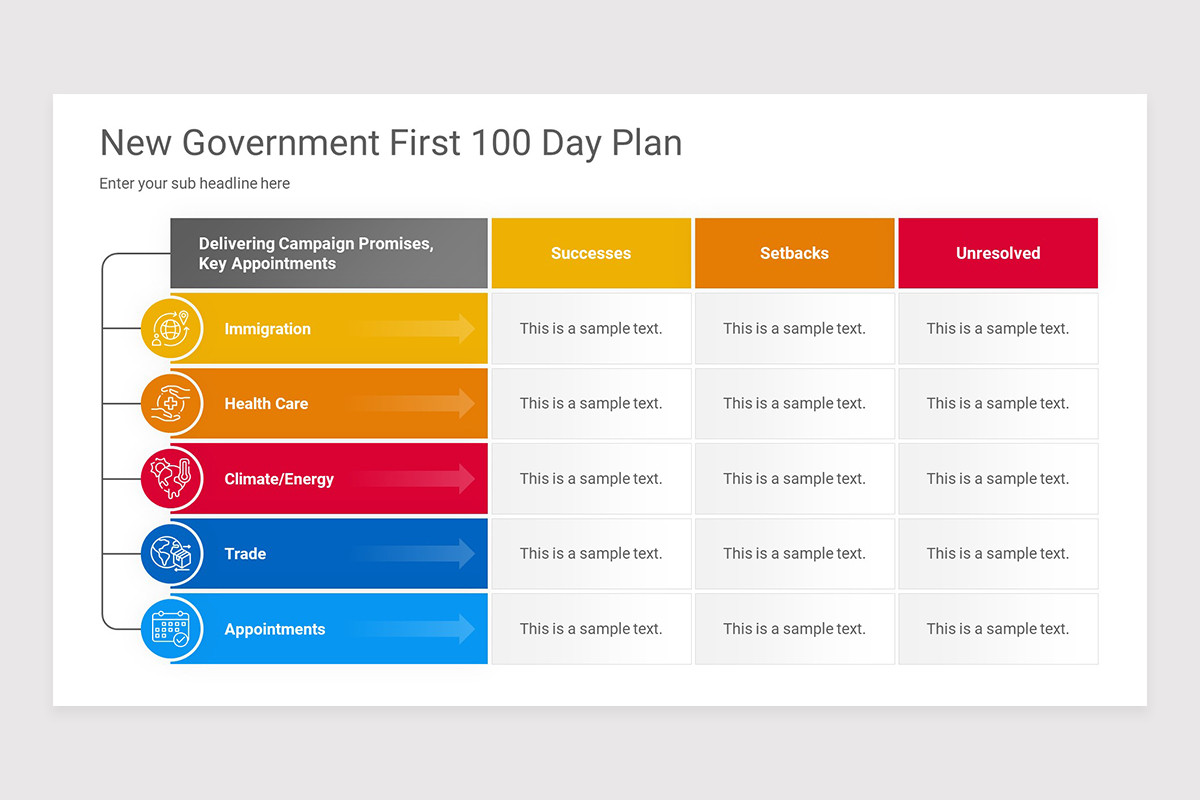 New Government First 100 Day Plan

Enter your sub headline here

| Delivering Campaign Promises, Key Appointments | Successes | Setbacks | Unresolved |
|---|---|---|---|
| Immigration | This is a sample text. | This is a sample text. | This is a sample text. |
| Health Care | This is a sample text. | This is a sample text. | This is a sample text. |
| Climate/Energy | This is a sample text. | This is a sample text. | This is a sample text. |
| Trade | This is a sample text. | This is a sample text. | This is a sample text. |
| Appointments | This is a sample text. | This is a sample text. | This is a sample text. |